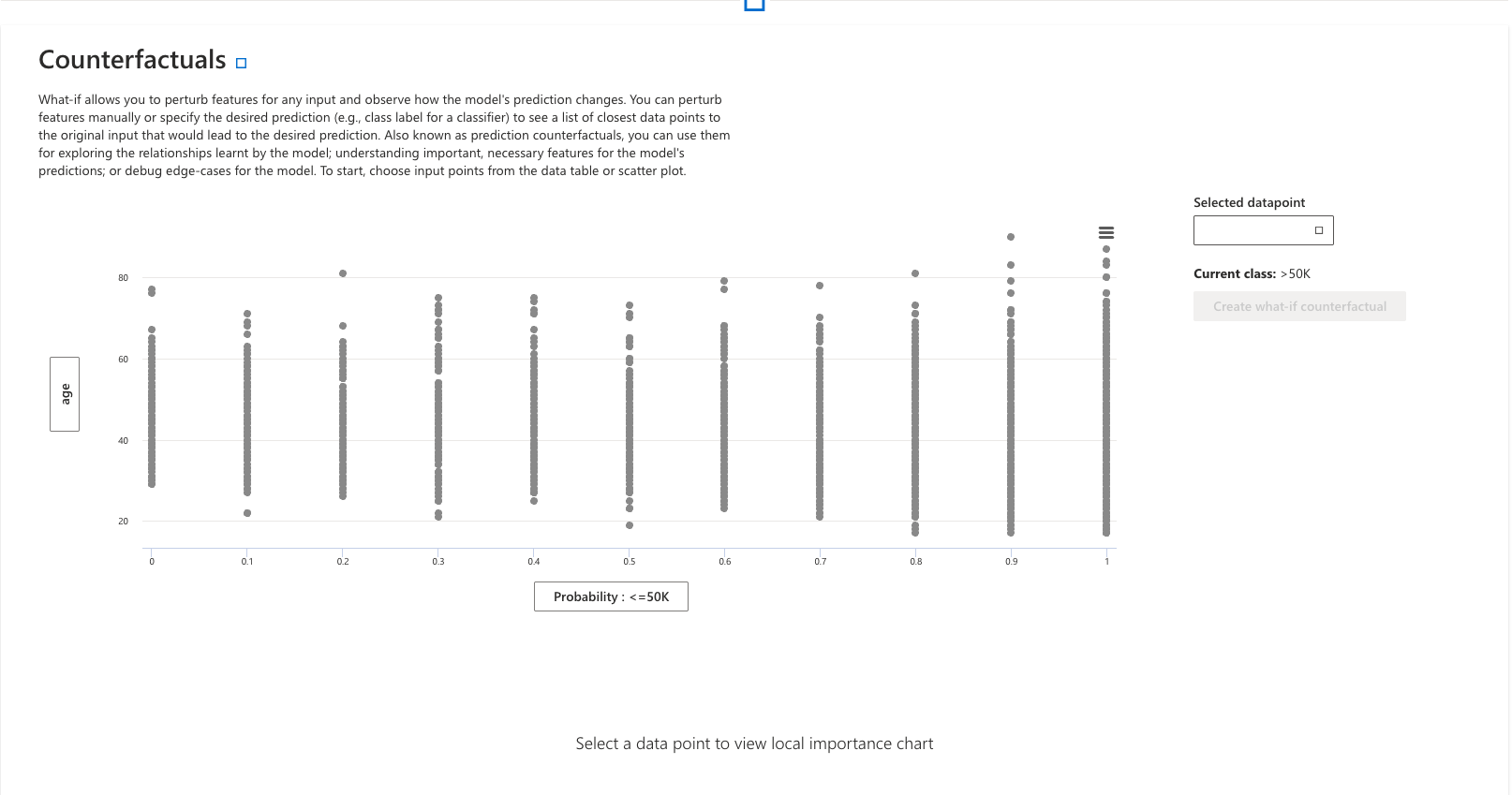 Counterfactuals

What-if allows you to perturb features for any input and observe how the model's prediction changes. You can perturb features manually or specify the desired prediction (e.g., class label for a classifier) to see a list of closest data points to the original input that would lead to the desired prediction. Also known as prediction counterfactuals, you can use them for exploring the relationships learnt by the model; understanding important, necessary features for the model's predictions; or debug edge-cases for the model. To start, choose input points from the data table or scatter plot.

Selected datapoint

Current class: >50K

Create what-if counterfactual

age

80
60
40
20

0 0.1 0.2 0.3 0.4 0.5 0.6 0.7 0.8 0.9 1

Probability : <=50K

Select a data point to view local importance chart